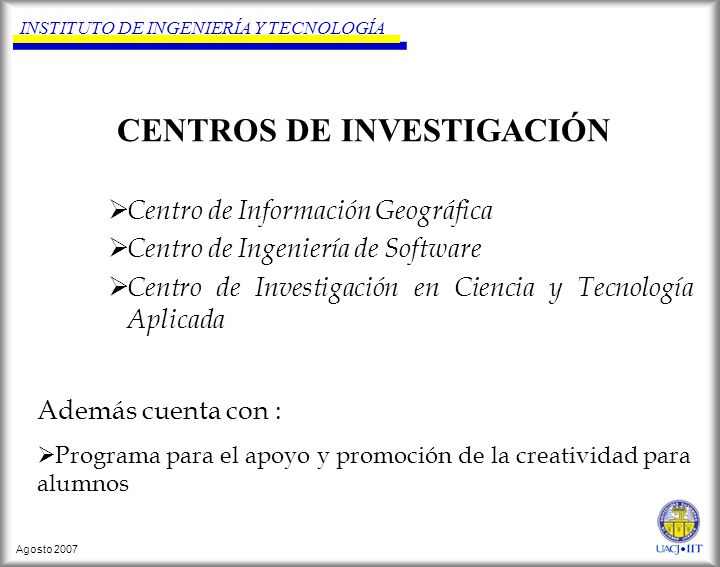 INSTITUTO DE INGENIERÍA Y TECNOLOGÍA

CENTROS DE INVESTIGACIÓN

➢Centro de Información Geográfica
➢Centro de Ingeniería de Software
➢Centro de Investigación en Ciencia y Tecnología Aplicada

Además cuenta con :

➢Programa para el apoyo y promoción de la creatividad para alumnos

Agosto 2007

UACJ•IIT